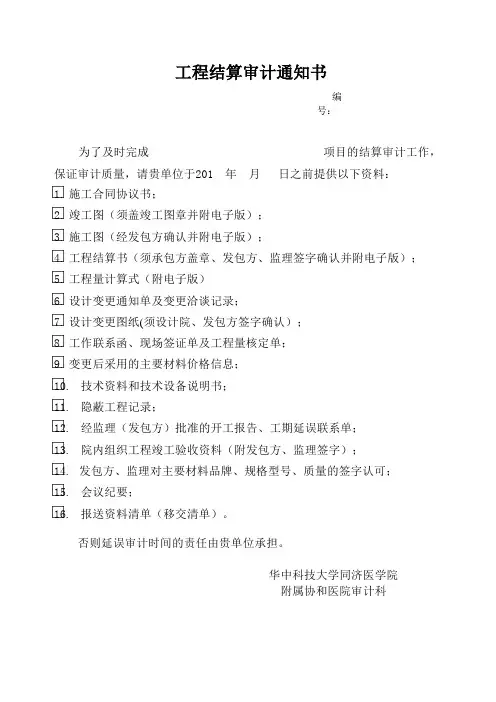 工程结算审计通知书

编号：

为了及时完成　　　　　　　　　　　　项目的结算审计工作，保证审计质量，请贵单位于201　年　月　日之前提供以下资料：

1. 施工合同协议书；
2. 竣工图（须盖竣工图章并附电子版）；
3. 施工图（经发包方确认并附电子版）；
4. 工程结算书（须承包方盖章、发包方、监理签字确认并附电子版）；
5. 工程量计算式（附电子版）
6. 设计变更通知单及变更洽谈记录；
7. 设计变更图纸(须设计院、发包方签字确认）；
8. 工作联系函、现场签证单及工程量核定单；
9. 变更后采用的主要材料价格信息；
10. 技术资料和技术设备说明书；
11. 隐蔽工程记录；
12. 经监理（发包方）批准的开工报告、工期延误联系单；
13. 院内组织工程竣工验收资料（附发包方、监理签字）；
14. 发包方、监理对主要材料品牌、规格型号、质量的签字认可；
15. 会议纪要；
16. 报送资料清单（移交清单）。

否则延误审计时间的责任由贵单位承担。

华中科技大学同济医学院
附属协和医院审计科